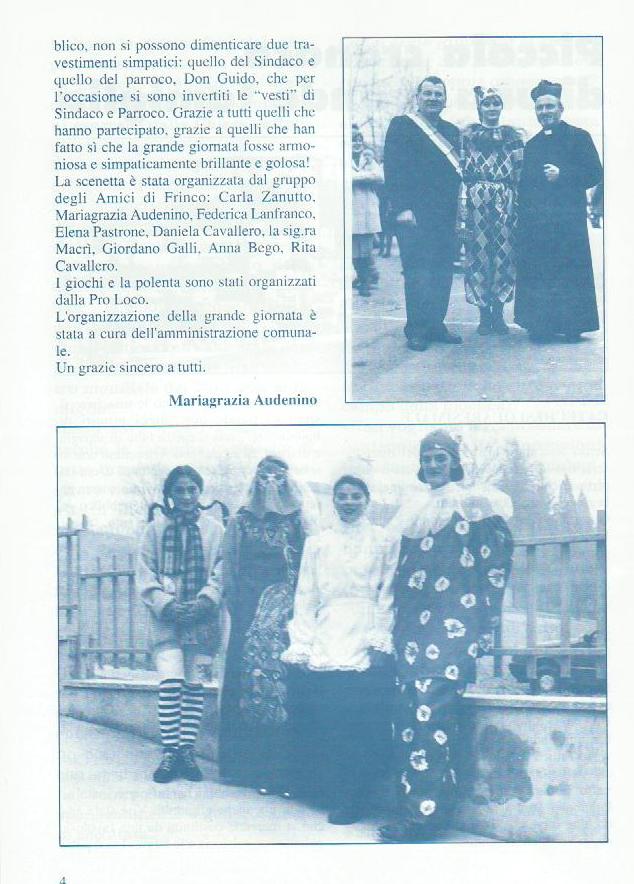 blico, non si possono dimenticare due travestimenti simpatici: quello del Sindaco e quello del parroco, Don Guido, che per l'occasione si sono invertiti le "vesti" di Sindaco e Parroco. Grazie a tutti quelli che hanno partecipato, grazie a quelli che han fatto sì che la grande giornata fosse armoniosa e simpaticamente brillante e golosa!
La scenetta è stata organizzata dal gruppo degli Amici di Frinco: Carla Zanutto, Mariagrazia Audenino, Federica Lanfranco, Elena Pastrone, Daniela Cavallero, la sig.ra Macrì, Giordano Galli, Anna Bego, Rita Cavallero.
I giochi e la polenta sono stati organizzati dalla Pro Loco.
L'organizzazione della grande giornata è stata a cura dell'amministrazione comunale.
Un grazie sincero a tutti.

Mariagrazia Audenino

4